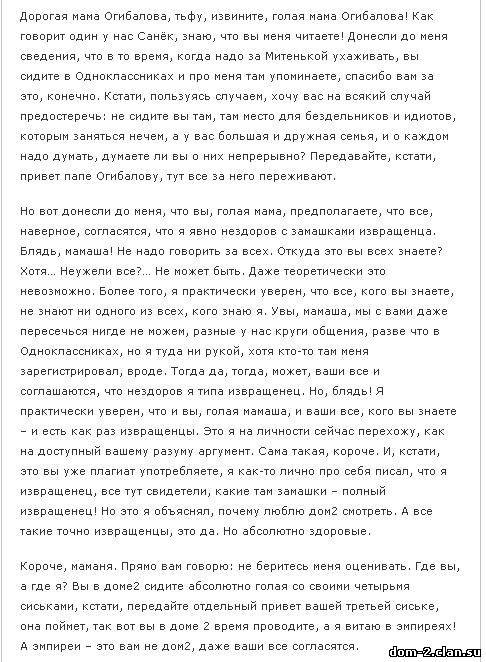 Дорогая мама Огибалова, тьфу, извините, голая мама Огибалова! Как говорит один у нас Санёк, знаю, что вы меня читаете! Донесли до меня сведения, что в то время, когда надо за Митенькой ухаживать, вы сидите в Одноклассниках и про меня там упоминаете, спасибо вам за это, конечно. Кстати, пользуясь случаем, хочу вас на всякий случай предостеречь: не сидите вы там, там место для бездельников и идиотов, которым заняться нечем, а у вас большая и дружная семья, и о каждом надо думать, думаете ли вы о них непрерывно? Передавайте, кстати, привет папе Огибалову, тут все за него переживают.

Но вот донесли до меня, что вы, голая мама, предполагаете, что все, наверное, согласятся, что я явно нездоров с замашками извращенца. Блядь, мамаша! Не надо говорить за всех. Откуда это вы всех знаете? Хотя... Неужели все?... Не может быть. Даже теоретически это невозможно. Более того, я практически уверен, что все, кого вы знаете, не знают ни одного из всех, кого знаю я. Увы, мамаша, мы с вами даже пересечься нигде не можем, разные у нас круги общения, разве что в Одноклассниках, но я туда ни рукой, хотя кто-то там меня зарегистрировал, вроде. Тогда да, тогда, может, ваши все и соглашаются, что нездоров я типа извращенец. Но, блядь! Я практически уверен, что и вы, голая мамаша, и ваши все, кого вы знаете – и есть как раз извращенцы. Это я на личности сейчас перехожу, как на доступный вашему разуму аргумент. Сама такая, короче. И, кстати, это вы уже плагиат употребляете, я как-то лично про себя писал, что я извращенец, все тут свидетели, какие там замашки – полный извращенец! Но это я объяснял, почему люблю дом2 смотреть. А все такие точно извращенцы, это да. Но абсолютно здоровые.

Короче, маманя. Прямо вам говорю: не беритесь меня оценивать. Где вы, а где я? Вы в доме2 сидите абсолютно голая со своими четырьмя сиськами, кстати, передайте отдельный привет вашей третьей сиське, она поймет, так вот вы в доме 2 время проводите, а я витаю в эмпиреях! А эмпиреи – это вам не дом2, даже ваши все согласятся.

dom-2.clan.su